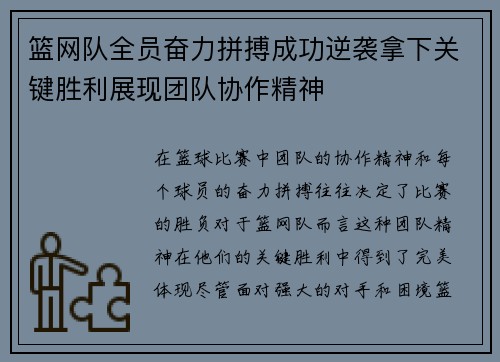 篮网队全员奋力拼搏成功逆袭拿下关键胜利展现团队协作精神

在篮球比赛中团队的协作精神和每个球员的奋力拼搏往往决定了比赛的胜负对于篮网队而言这种团队精神在他们的关键胜利中得到了完美体现尽管面对强大的对手和困境篮